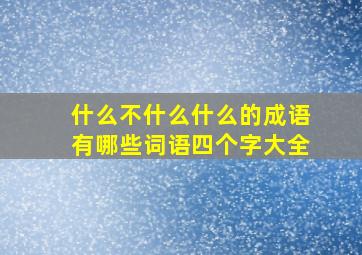 什么不什么什么的成语有哪些词语四个字大全